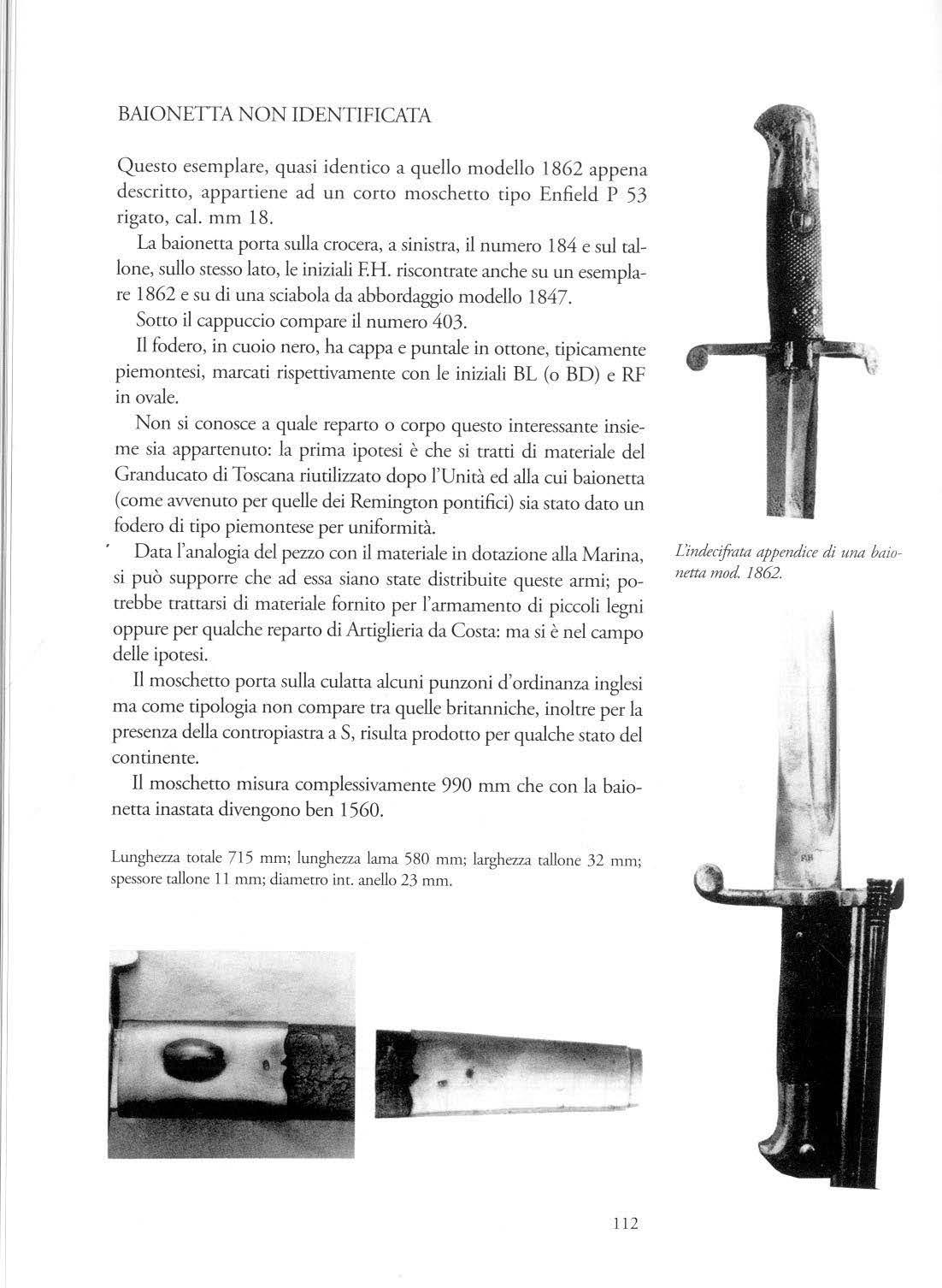 BAIONETTA NON IDENTIFICATA

Questo esemplare, quasi identico a quello modello 1862 appena descritto, appartiene ad un corto moschetto tipo Enfield P 53 rigato, cal. mm 18.

La baionetta porta sulla crocera, a sinistra, il numero 184 e sul tallone, sullo stesso lato, le iniziali F.H. riscontrate anche su un esemplare 1862 e su di una sciabola da abbordaggio modello 1847.

Sotto il cappuccio compare il numero 403.

Il fodero, in cuoio nero, ha cappa e puntale in ottone, tipicamente piemontesi, marcati rispettivamente con le iniziali BL (o BD) e RF in ovale.

Non si conosce a quale reparto o corpo questo interessante insieme sia appartenuto: la prima ipotesi è che si tratti di materiale del Granducato di Toscana riutilizzato dopo l'Unità ed alla cui baionetta (come avvenuto per quelle dei Remington pontifici) sia stato dato un fodero di tipo piemontese per uniformità.

Data l'analogia del pezzo con il materiale in dotazione alla Marina, si può supporre che ad essa siano state distribuite queste armi; potrebbe trattarsi di materiale fornito per l'armamento di piccoli legni oppure per qualche reparto di Artiglieria da Costa: ma si è nel campo delle ipotesi.

Il moschetto porta sulla culatta alcuni punzoni d'ordinanza inglesi ma come tipologia non compare tra quelle britanniche, inoltre per la presenza della contropiastra a S, risulta prodotto per qualche stato del continente.

Il moschetto misura complessivamente 990 mm che con la baionetta inastata divengono ben 1560.

Lunghezza totale 715 mm; lunghezza lama 580 mm; larghezza tallone 32 mm; spessore tallone 11 mm; diametro int. anello 23 mm.

L'indecifrata appendice di una baionetta mod. 1862.

112